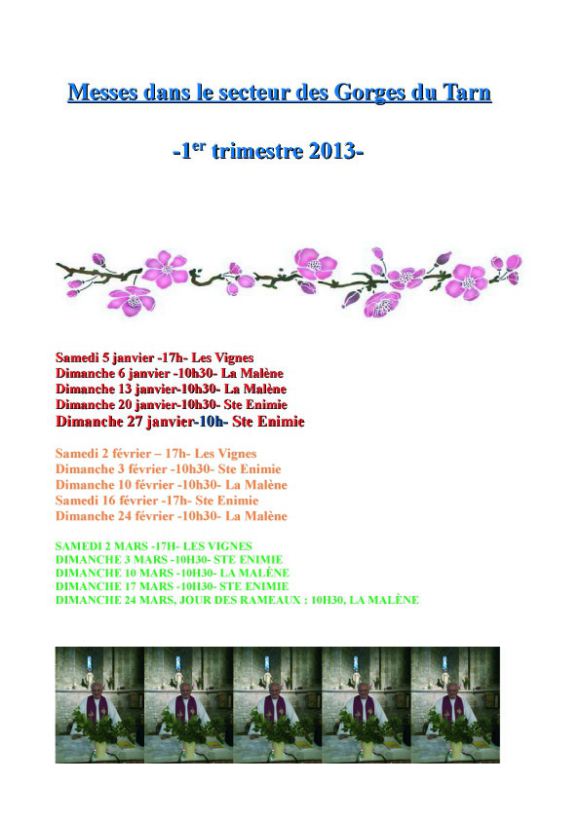 Messes dans le secteur des Gorges du Tarn

-1$^{er}$ trimestre 2013-

Samedi 5 janvier -17h- Les Vignes
Dimanche 6 janvier -10h30- La Malène
Dimanche 13 janvier-10h30- La Malène
Dimanche 20 janvier-10h30- Ste Enimie
Dimanche 27 janvier-10h- Ste Enimie

Samedi 2 février – 17h- Les Vignes
Dimanche 3 février -10h30- Ste Enimie
Dimanche 10 février -10h30- La Malène
Samedi 16 février -17h- Ste Enimie
Dimanche 24 février -10h30- La Malène

SAMEDI 2 MARS -17H- LES VIGNES
DIMANCHE 3 MARS -10H30- STE ENIMIE
DIMANCHE 10 MARS -10H30- LA MALÈNE
DIMANCHE 17 MARS -10H30- STE ENIMIE
DIMANCHE 24 MARS, JOUR DES RAMEAUX : 10H30, LA MALÈNE